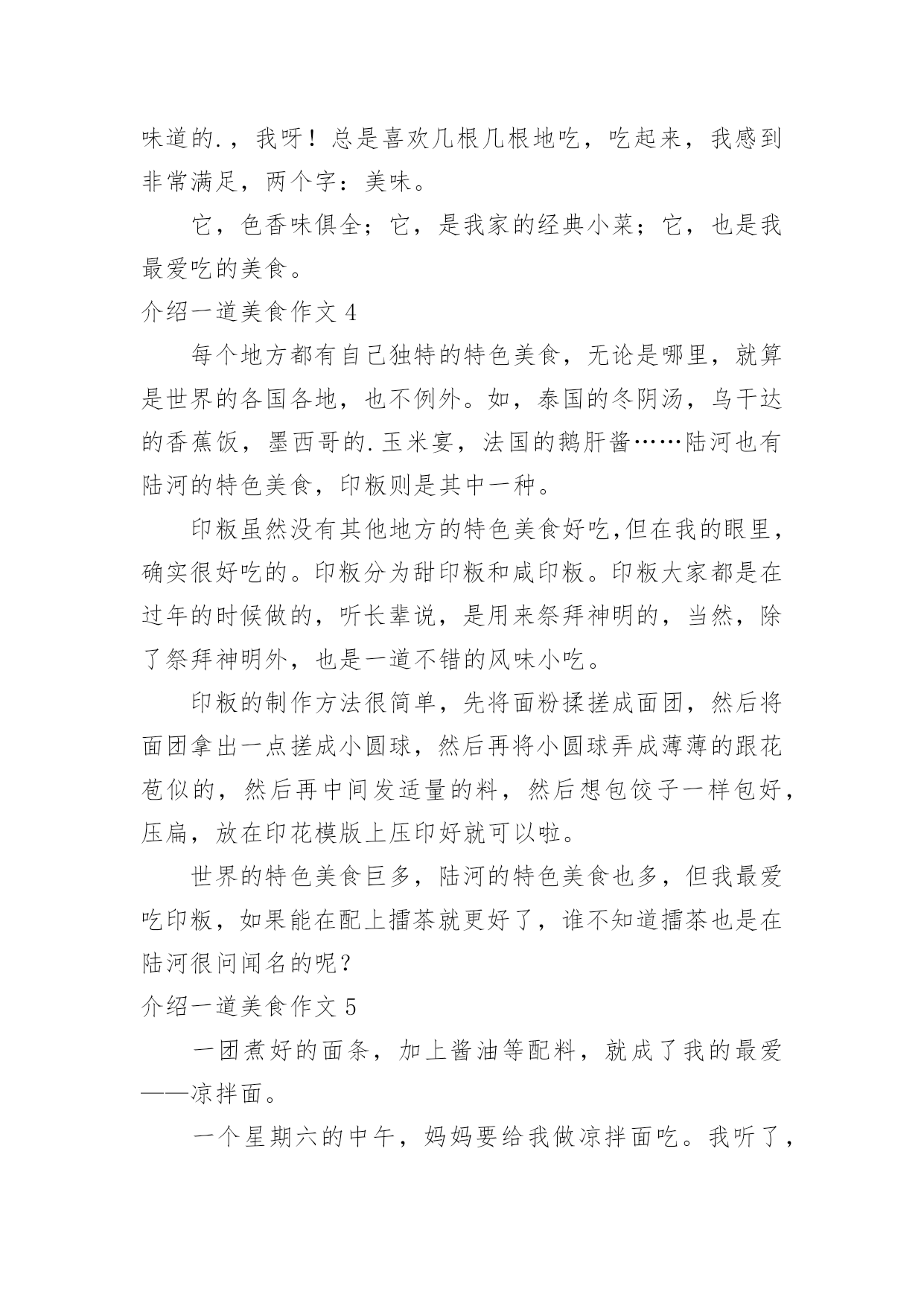 味道的.，我呀！总是喜欢几根几根地吃，吃起来，我感到非常满足，两个字：美味。

它，色香味俱全；它，是我家的经典小菜；它，也是我最爱吃的美食。

介绍一道美食作文 4

每个地方都有自己独特的特色美食，无论是哪里，就算是世界的各国各地，也不例外。如，泰国的冬阴汤，乌干达的香蕉饭，墨西哥的.玉米宴，法国的鹅肝酱……陆河也有陆河的特色美食，印粄则是其中一种。

印粄虽然没有其他地方的特色美食好吃,但在我的眼里，确实很好吃的。印粄分为甜印粄和咸印粄。印粄大家都是在过年的时候做的，听长辈说，是用来祭拜神明的，当然，除了祭拜神明外，也是一道不错的风味小吃。

印粄的制作方法很简单，先将面粉揉搓成面团，然后将面团拿出一点搓成小圆球，然后再将小圆球弄成薄薄的跟花苞似的，然后再中间发适量的料，然后想包饺子一样包好，压扁，放在印花模版上压印好就可以啦。

世界的特色美食巨多，陆河的特色美食也多，但我最爱吃印粄，如果能在配上擂茶就更好了，谁不知道擂茶也是在陆河很问闻名的呢？

介绍一道美食作文 5

一团煮好的面条，加上酱油等配料，就成了我的最爱——凉拌面。

一个星期六的中午，妈妈要给我做凉拌面吃。我听了，